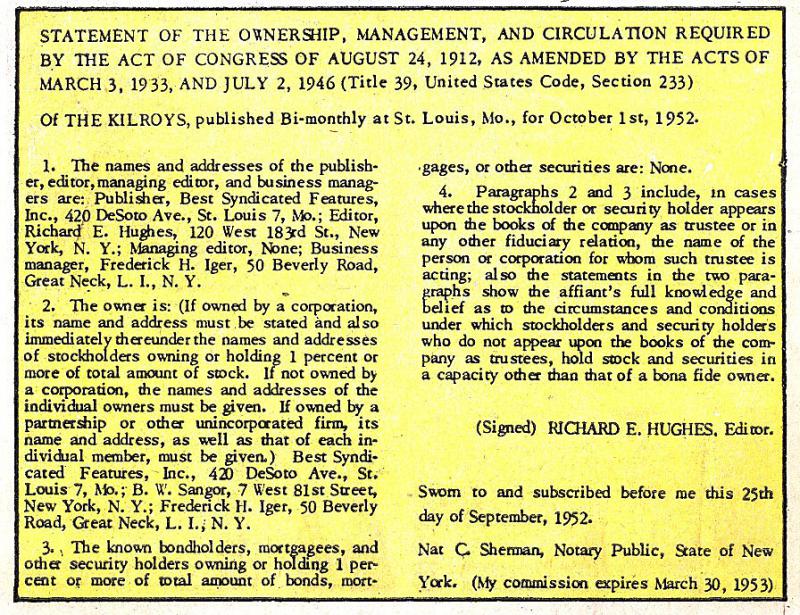 STATEMENT OF THE OWNERSHIP, MANAGEMENT, AND CIRCULATION REQUIRED BY THE ACT OF CONGRESS OF AUGUST 24, 1912, AS AMENDED BY THE ACTS OF MARCH 3, 1933, AND JULY 2, 1946 (Title 39, United States Code, Section 233)

Of THE KILROYS, published Bi-monthly at St. Louis, Mo., for October 1st, 1952.

1. The names and addresses of the publisher, editor, managing editor, and business managers are: Publisher, Best Syndicated Features, Inc., 420 DeSoto Ave., St. Louis 7, Mo.; Editor, Richard E. Hughes, 120 West 183rd St., New York, N. Y.; Managing editor, None; Business manager, Frederick H. Iger, 50 Beverly Road, Great Neck, L. I., N. Y.

2. The owner is: (If owned by a corporation, its name and address must be stated and also immediately thereunder the names and addresses of stockholders owning or holding 1 percent or more of total amount of stock. If not owned by a corporation, the names and addresses of the individual owners must be given. If owned by a partnership or other unincorporated firm, its name and address, as well as that of each individual member, must be given.) Best Syndicated Features, Inc., 420 DeSoto Ave., St. Louis 7, Mo.; B. W. Sangor, 7 West 81st Street, New York, N. Y.; Frederick H. Iger, 50 Beverly Road, Great Neck, L. I., N. Y.

3. The known bondholders, mortgagees, and other security holders owning or holding 1 percent or more of total amount of bonds, mortgages, or other securities are: None.

4. Paragraphs 2 and 3 include, in cases where the stockholder or security holder appears upon the books of the company as trustee or in any other fiduciary relation, the name of the person or corporation for whom such trustee is acting; also the statements in the two paragraphs show the affiant's full knowledge and belief as to the circumstances and conditions under which stockholders and security holders who do not appear upon the books of the company as trustees, hold stock and securities in a capacity other than that of a bona fide owner.

(Signed) RICHARD E. HUGHES, Editor.

Sworn to and subscribed before me this 25th day of September, 1952.

Nat C. Sherman, Notary Public, State of New York. (My commission expires March 30, 1953)